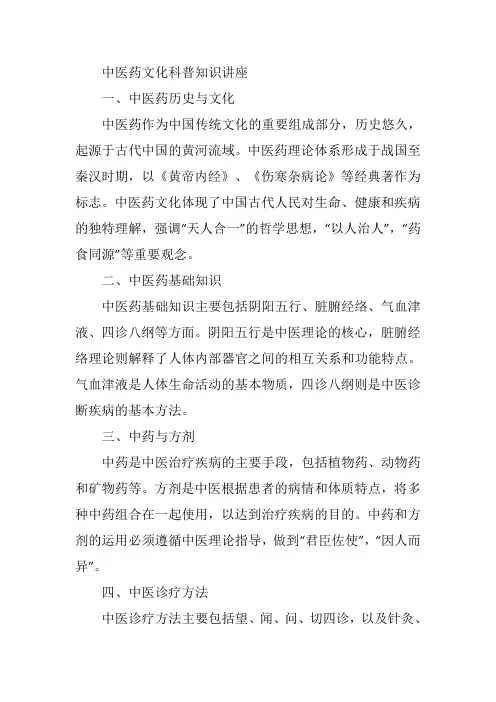 中医药文化科普知识讲座

一、中医药历史与文化

中医药作为中国传统文化的重要组成部分，历史悠久，起源于古代中国的黄河流域。中医药理论体系形成于战国至秦汉时期，以《黄帝内经》、《伤寒杂病论》等经典著作为标志。中医药文化体现了中国古代人民对生命、健康和疾病的独特理解，强调“天人合一”的哲学思想，“以人治人”，“药食同源”等重要观念。

二、中医药基础知识

中医药基础知识主要包括阴阳五行、脏腑经络、气血津液、四诊八纲等方面。阴阳五行是中医理论的核心，脏腑经络理论则解释了人体内部器官之间的相互关系和功能特点。气血津液是人体生命活动的基本物质，四诊八纲则是中医诊断疾病的基本方法。

三、中药与方剂

中药是中医治疗疾病的主要手段，包括植物药、动物药和矿物药等。方剂是中医根据患者的病情和体质特点，将多种中药组合在一起使用，以达到治疗疾病的目的。中药和方剂的运用必须遵循中医理论指导，做到“君臣佐使”，“因人而异”。

四、中医诊疗方法

中医诊疗方法主要包括望、闻、问、切四诊，以及针灸、